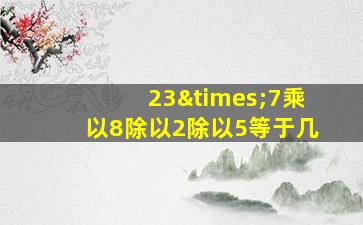 23&times;7乘以8除以2除以5等于几